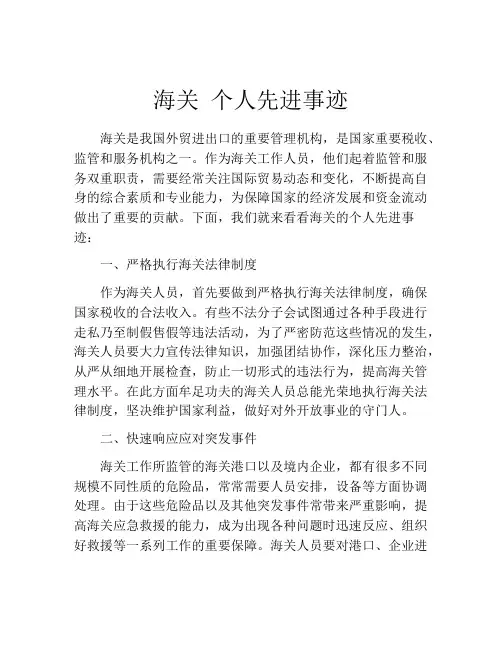 海关 个人先进事迹

海关是我国外贸进出口的重要管理机构，是国家重要税收、监管和服务机构之一。作为海关工作人员，他们起着监管和服务双重职责，需要经常关注国际贸易动态和变化，不断提高自身的综合素质和专业能力，为保障国家的经济发展和资金流动做出了重要的贡献。下面，我们就来看看海关的个人先进事迹：

一、严格执行海关法律制度

作为海关人员，首先要做到严格执行海关法律制度，确保国家税收的合法收入。有些不法分子会试图通过各种手段进行走私乃至制假售假等违法活动，为了严密防范这些情况的发生，海关人员要大力宣传法律知识，加强团结协作，深化压力整治，从严从细地开展检查，防止一切形式的违法行为，提高海关管理水平。在此方面牟足功夫的海关人员总能光荣地执行海关法律制度，坚决维护国家利益，做好对外开放事业的守门人。

二、快速响应应对突发事件

海关工作所监管的海关港口以及境内企业，都有很多不同规模不同性质的危险品，常常需要人员安排，设备等方面协调处理。由于这些危险品以及其他突发事件常带来严重影响，提高海关应急救援的能力，成为出现各种问题时迅速反应、组织好救援等一系列工作的重要保障。海关人员要对港口、企业进